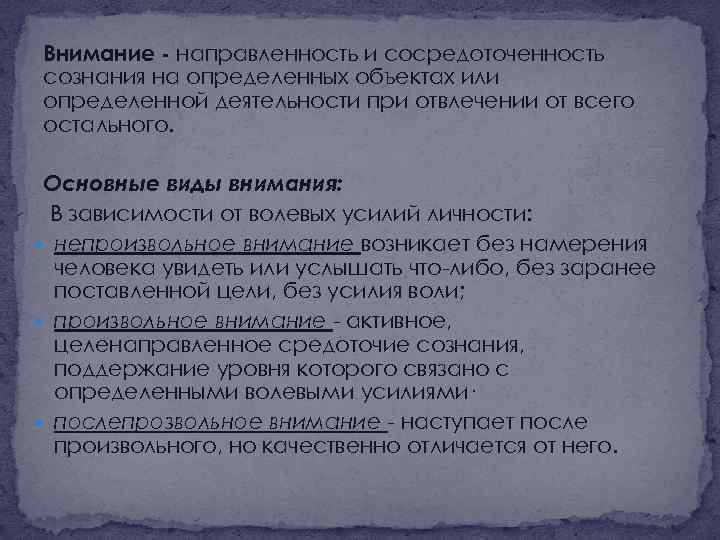 Внимание - направленность и сосредоточенность сознания на определенных объектах или определенной деятельности при отвлечении от всего остального.

Основные виды внимания:

В зависимости от волевых усилий личности:

• непроизвольное внимание возникает без намерения человека увидеть или услышать что-либо, без заранее поставленной цели, без усилия воли;

• произвольное внимание - активное, целенаправленное средоточие сознания, поддержание уровня которого связано с определенными волевыми усилиями·

• послепрозвольное внимание - наступает после произвольного, но качественно отличается от него.